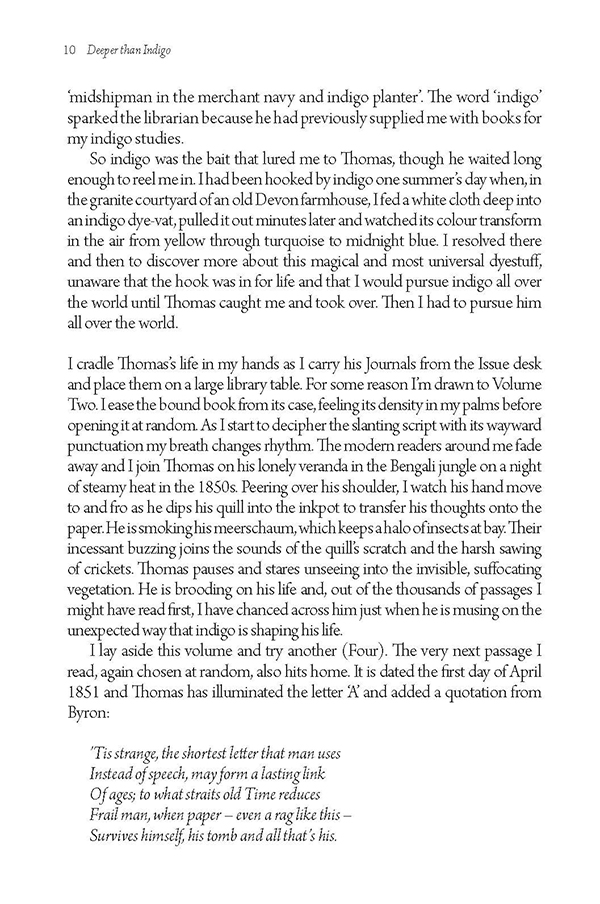 10 Deeper than Indigo

'midshipman in the merchant navy and indigo planter'. The word 'indigo' sparked the librarian because he had previously supplied me with books for my indigo studies.

So indigo was the bait that lured me to Thomas, though he waited long enough to reel me in. I had been hooked by indigo one summer's day when, in the granite courtyard of an old Devon farmhouse, I fed a white cloth deep into an indigo dye-vat, pulled it out minutes later and watched its colour transform in the air from yellow through turquoise to midnight blue. I resolved there and then to discover more about this magical and most universal dyestuff, unaware that the hook was in for life and that I would pursue indigo all over the world until Thomas caught me and took over. Then I had to pursue him all over the world.

I cradle Thomas's life in my hands as I carry his Journals from the Issue desk and place them on a large library table. For some reason I'm drawn to Volume Two. I ease the bound book from its case, feeling its density in my palms before opening it at random. As I start to decipher the slanting script with its wayward punctuation my breath changes rhythm. The modern readers around me fade away and I join Thomas on his lonely veranda in the Bengali jungle on a night of steamy heat in the 1850s. Peering over his shoulder, I watch his hand move to and fro as he dips his quill into the inkpot to transfer his thoughts onto the paper. He is smoking his meerschaum, which keeps a halo of insects at bay. Their incessant buzzing joins the sounds of the quill's scratch and the harsh sawing of crickets. Thomas pauses and stares unseeing into the invisible, suffocating vegetation. He is brooding on his life and, out of the thousands of passages I might have read first, I have chanced across him just when he is musing on the unexpected way that indigo is shaping his life.

I lay aside this volume and try another (Four). The very next passage I read, again chosen at random, also hits home. It is dated the first day of April 1851 and Thomas has illuminated the letter 'A' and added a quotation from Byron:

'Tis strange, the shortest letter that man uses
Instead of speech, may form a lasting link
Of ages; to what straits old Time reduces
Frail man, when paper – even a rag like this –
Survives himself, his tomb and all that's his.